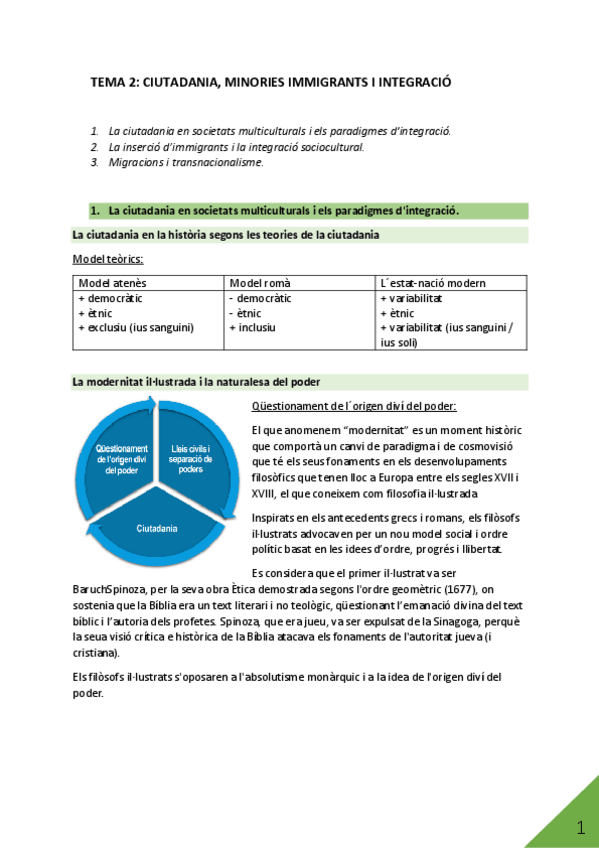 TEMA 2: CIUTADANIA, MINORIES IMMIGRANTS I INTEGRACIÓ

1. La ciutadania en societats multiculturals i els paradigmes d'integració.
2. La inserció d'immigrants i la integració sociocultural.
3. Migracions i transnacionalisme.

1. La ciutadania en societats multiculturals i els paradigmes d'integració.

La ciutadania en la història segons les teories de la ciutadania

Model teòrics:

| Model atenès | Model romà | L´estat-nació modern |
|---|---|---|
| + democràtic<br>+ ètnic<br>+ exclusiu (ius sanguini) | - democràtic<br>- ètnic<br>+ inclusiu | + variabilitat<br>+ ètnic<br>+ variabilitat (ius sanguini / ius soli) |

La modernitat il·lustrada i la naturalesa del poder

Qüestionament de l'origen diví del poder

Lleis civils i separació de poders

Ciutadania

Qüestionament de l´origen diví del poder:

El que anomenem "modernitat" es un moment històric que comportà un canvi de paradigma i de cosmovisió que té els seus fonaments en els desenvolupaments filosòfics que tenen lloc a Europa entre els segles XVII i XVIII, el que coneixem com filosofia il·lustrada

Inspirats en els antecedents grecs i romans, els filòsofs il·lustrats advocaven per un nou model social i ordre polític basat en les idees d'ordre, progrés i llibertat.

Es considera que el primer il·lustrat va ser BaruchSpinoza, per la seva obra Ètica demostrada segons l'ordre geomètric (1677), on sostenia que la Bíblia era un text literari i no teològic, qüestionant l'emanació divina del text bíblic i l'autoria dels profetes. Spinoza, que era jueu, va ser expulsat de la Sinagoga, perquè la seua visió crítica e històrica de la Bíblia atacava els fonaments de l'autoritat jueva (i cristiana).

Els filòsofs il·lustrats s'oposaren a l'absolutisme monàrquic i a la idea de l'origen diví del poder.

1